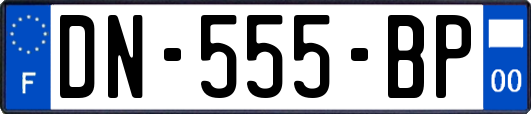 F
DN-555-BP
00